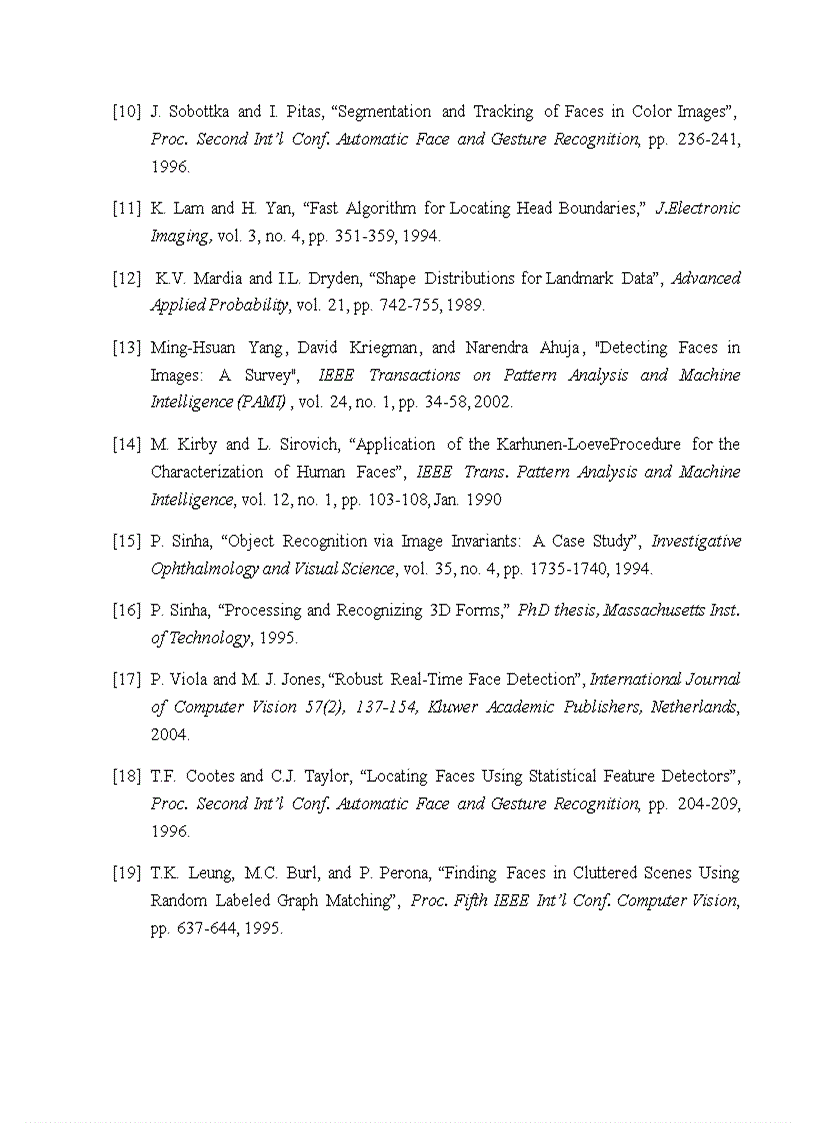 [10] J. Sobottka and I. Pitas, “Segmentation and Tracking of Faces in Color Images”, Proc. Second Int’l Conf. Automatic Face and Gesture Recognition, pp. 236-241, 1996.

[11] K. Lam and H. Yan, “Fast Algorithm for Locating Head Boundaries,” J.Electronic Imaging, vol. 3, no. 4, pp. 351-359, 1994.

[12] K.V. Mardia and I.L. Dryden, “Shape Distributions for Landmark Data”, Advanced Applied Probability, vol. 21, pp. 742-755, 1989.

[13] Ming-Hsuan Yang, David Kriegman, and Narendra Ahuja, "Detecting Faces in Images: A Survey", IEEE Transactions on Pattern Analysis and Machine Intelligence (PAMI) , vol. 24, no. 1, pp. 34-58, 2002.

[14] M. Kirby and L. Sirovich, “Application of the Karhunen-LoeveProcedure for the Characterization of Human Faces”, IEEE Trans. Pattern Analysis and Machine Intelligence, vol. 12, no. 1, pp. 103-108, Jan. 1990

[15] P. Sinha, “Object Recognition via Image Invariants: A Case Study”, Investigative Ophthalmology and Visual Science, vol. 35, no. 4, pp. 1735-1740, 1994.

[16] P. Sinha, “Processing and Recognizing 3D Forms,” PhD thesis, Massachusetts Inst. of Technology, 1995.

[17] P. Viola and M. J. Jones, “Robust Real-Time Face Detection”, International Journal of Computer Vision 57(2), 137-154, Kluwer Academic Publishers, Netherlands, 2004.

[18] T.F. Cootes and C.J. Taylor, “Locating Faces Using Statistical Feature Detectors”, Proc. Second Int’l Conf. Automatic Face and Gesture Recognition, pp. 204-209, 1996.

[19] T.K. Leung, M.C. Burl, and P. Perona, “Finding Faces in Cluttered Scenes Using Random Labeled Graph Matching”, Proc. Fifth IEEE Int’l Conf. Computer Vision, pp. 637-644, 1995.